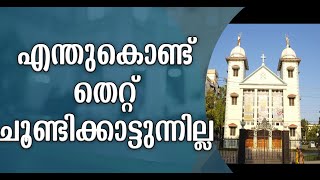 എന്തുകൊണ്ട്
തെറ്റ്
ചൂണ്ടിക്കാട്ടുന്നില്ല